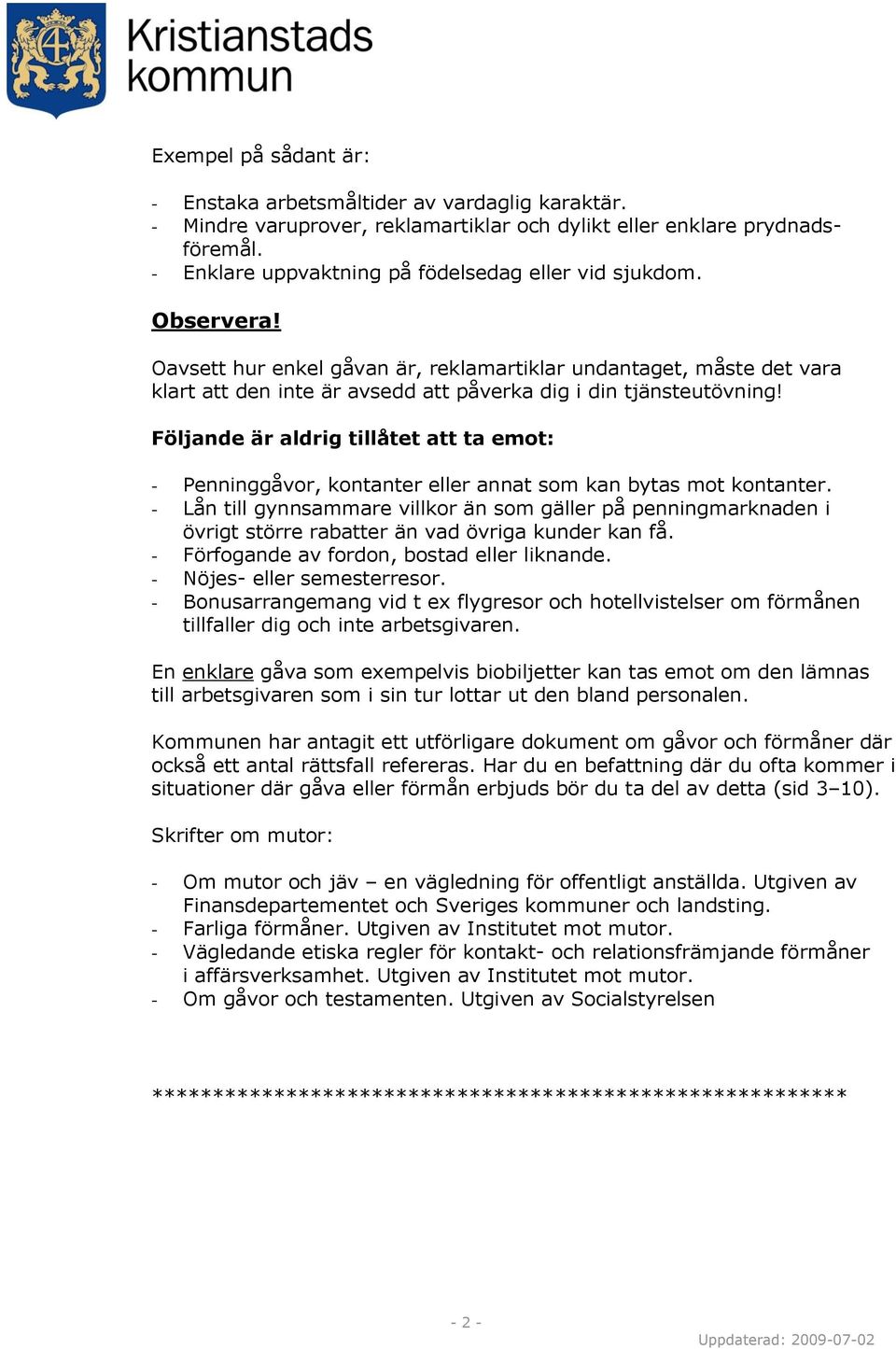 Kristianstads kommun

Exempel på sådant är:

- Enstaka arbetsmåltider av vardaglig karaktär.
- Mindre varuprover, reklamartiklar och dylikt eller enklare prydnadsföremål.
- Enklare uppvaktning på födelsedag eller vid sjukdom.

Observera!

Oavsett hur enkel gåvan är, reklamartiklar undantaget, måste det vara klart att den inte är avsedd att påverka dig i din tjänsteutövning!

Följande är aldrig tillåtet att ta emot:

- Penninggåvor, kontanter eller annat som kan bytas mot kontanter.
- Lån till gynnsammare villkor än som gäller på penningmarknaden i övrigt större rabatter än vad övriga kunder kan få.
- Förfogande av fordon, bostad eller liknande.
- Nöjes- eller semesterresor.
- Bonusarrangemang vid t ex flygresor och hotellvistelser om förmånen tillfaller dig och inte arbetsgivaren.

En enklare gåva som exempelvis biobiljetter kan tas emot om den lämnas till arbetsgivaren som i sin tur lottar ut den bland personalen.

Kommunen har antagit ett utförligare dokument om gåvor och förmåner där också ett antal rättsfall refereras. Har du en befattning där du ofta kommer i situationer där gåva eller förmån erbjuds bör du ta del av detta (sid 3–10).

Skrifter om mutor:

- Om mutor och jäv – en vägledning för offentligt anställda. Utgiven av Finansdepartementet och Sveriges kommuner och landsting.
- Farliga förmåner. Utgiven av Institutet mot mutor.
- Vägledande etiska regler för kontakt- och relationsfrämjande förmåner i affärsverksamhet. Utgiven av Institutet mot mutor.
- Om gåvor och testamenten. Utgiven av Socialstyrelsen

*******************************************************

- 2 -

Uppdaterad: 2009-07-02